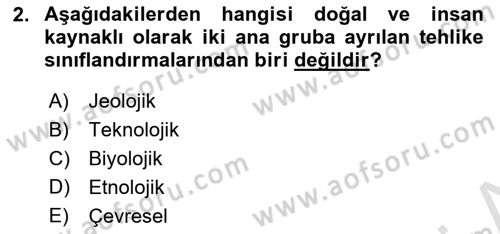 2. Aşağıdakilerden hangisi doğal ve insan kaynaklı olarak iki ana gruba ayrılan tehlike sınıflandırmalarından biri değildir?

A) Jeolojik
B) Teknolojik
C) Biyolojik
D) Etnolojik
E) Çevresel

www.aofsoru.com
www.aofsoru.com
www.aofsoru.com
www.aofsoru.com